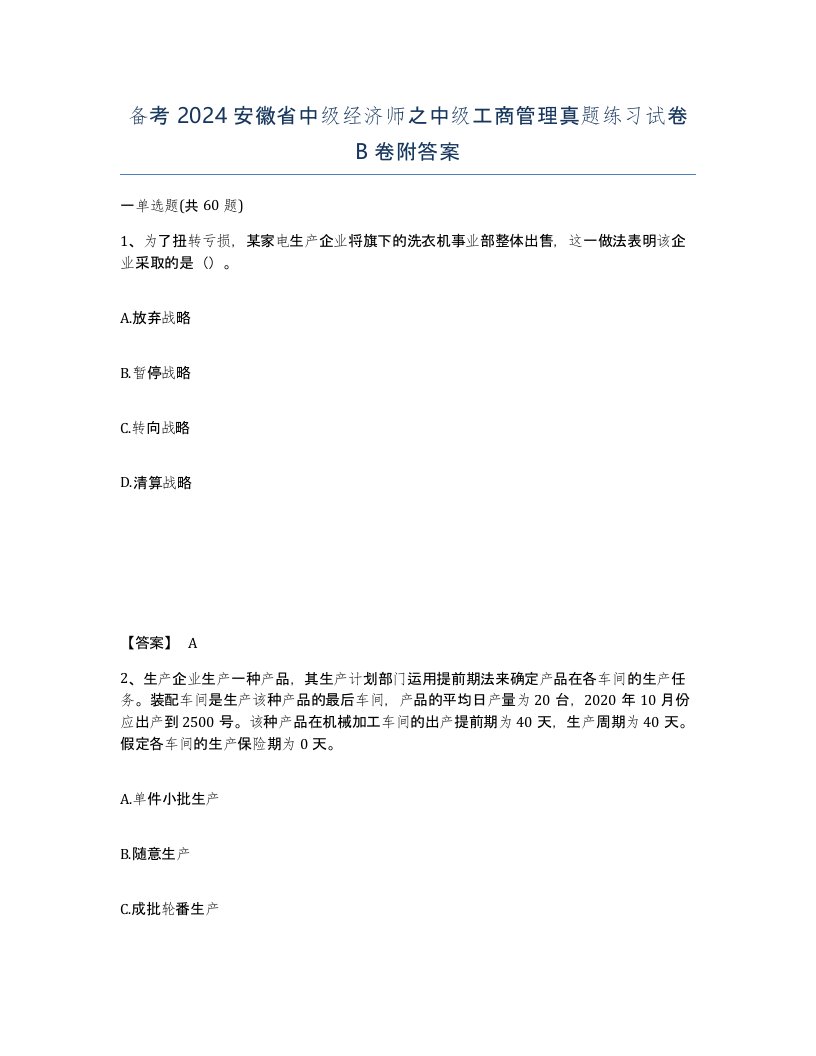 备考 2024 安徽省中级经济师之中级工商管理真题练习试卷 B 卷附答案

一单选题(共 60 题)

1、为了扭转亏损，某家电生产企业将旗下的洗衣机事业部整体出售，这一做法表明该企业采取的是（）。

A.放弃战略

B.暂停战略

C.转向战略

D.清算战略

【答案】 A

2、生产企业生产一种产品，其生产计划部门运用提前期法来确定产品在各车间的生产任务。装配车间是生产该种产品的最后车间，产品的平均日产量为 20 台，2020 年 10 月份应出产到 2500 号。该种产品在机械加工车间的出产提前期为 40 天，生产周期为 40 天。假定各车间的生产保险期为 0 天。

A.单件小批生产

B.随意生产

C.成批轮番生产